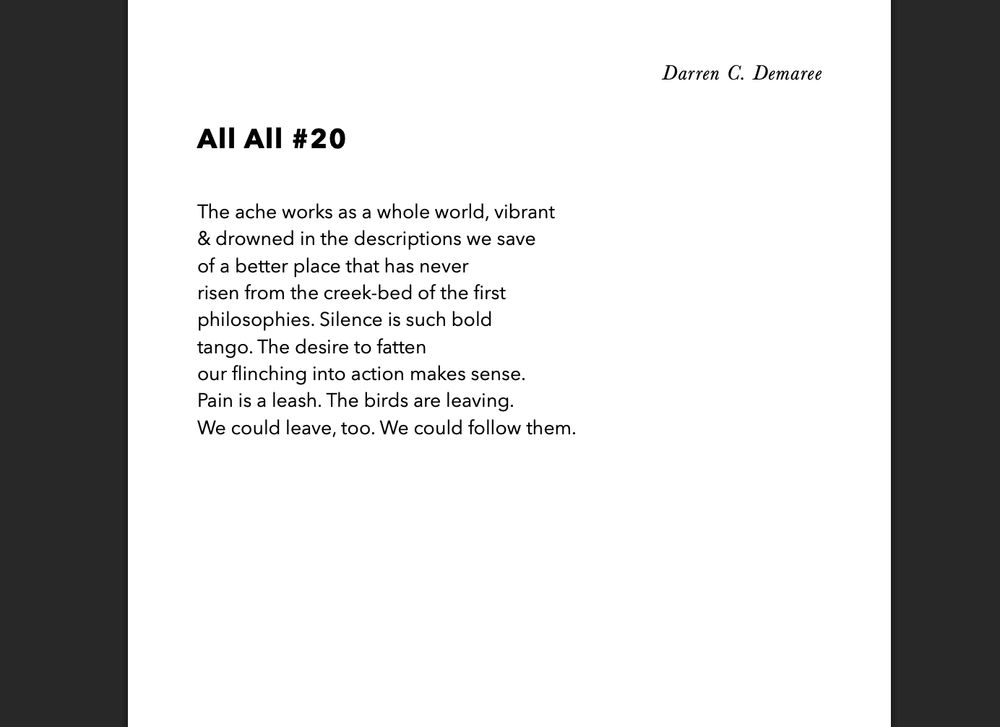 Darren C. Demaree

All All #20

The ache works as a whole world, vibrant
& drowned in the descriptions we save
of a better place that has never
risen from the creek-bed of the first
philosophies. Silence is such bold
tango. The desire to fatten
our flinching into action makes sense.
Pain is a leash. The birds are leaving.
We could leave, too. We could follow them.